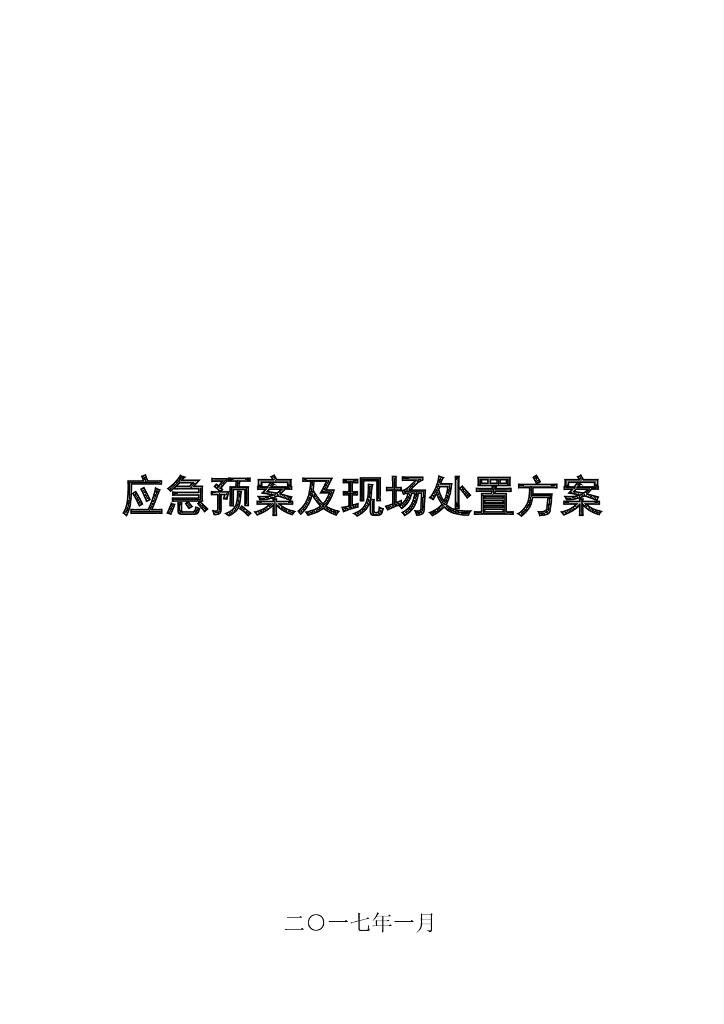 应急预案及现场处置方案

二〇一七年一月